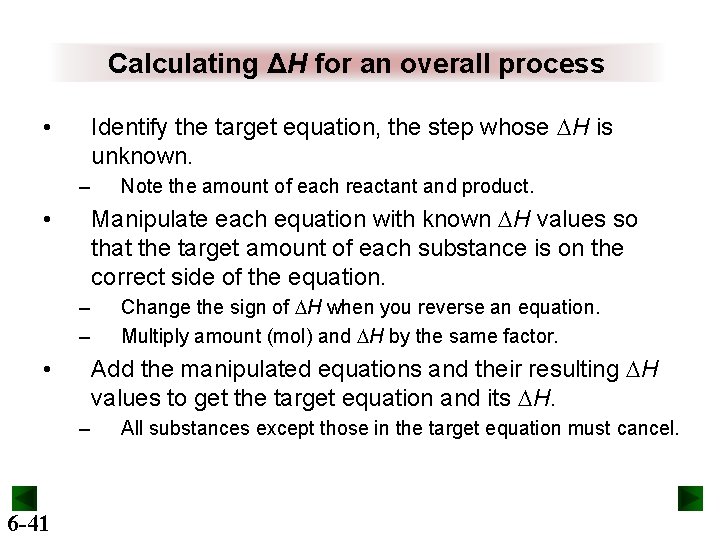 Calculating $\Delta H$ for an overall process

• Identify the target equation, the step whose $\Delta H$ is unknown.
– Note the amount of each reactant and product.

• Manipulate each equation with known $\Delta H$ values so that the target amount of each substance is on the correct side of the equation.
– Change the sign of $\Delta H$ when you reverse an equation.
– Multiply amount (mol) and $\Delta H$ by the same factor.

• Add the manipulated equations and their resulting $\Delta H$ values to get the target equation and its $\Delta H$.
– All substances except those in the target equation must cancel.

6-41